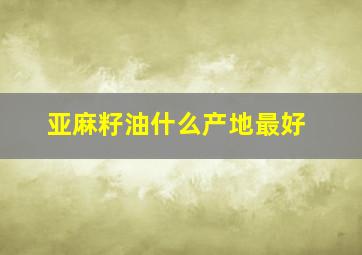 亚麻籽油什么产地最好